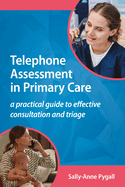 Telephone Assessment in Primary Care

a practical guide to effective consultation and triage

Sally-Anne Pygall